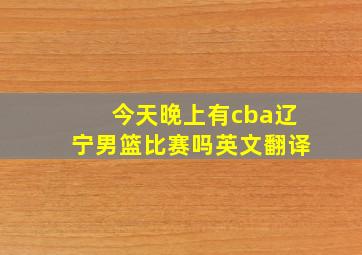 今天晚上有cba辽宁男篮比赛吗英文翻译